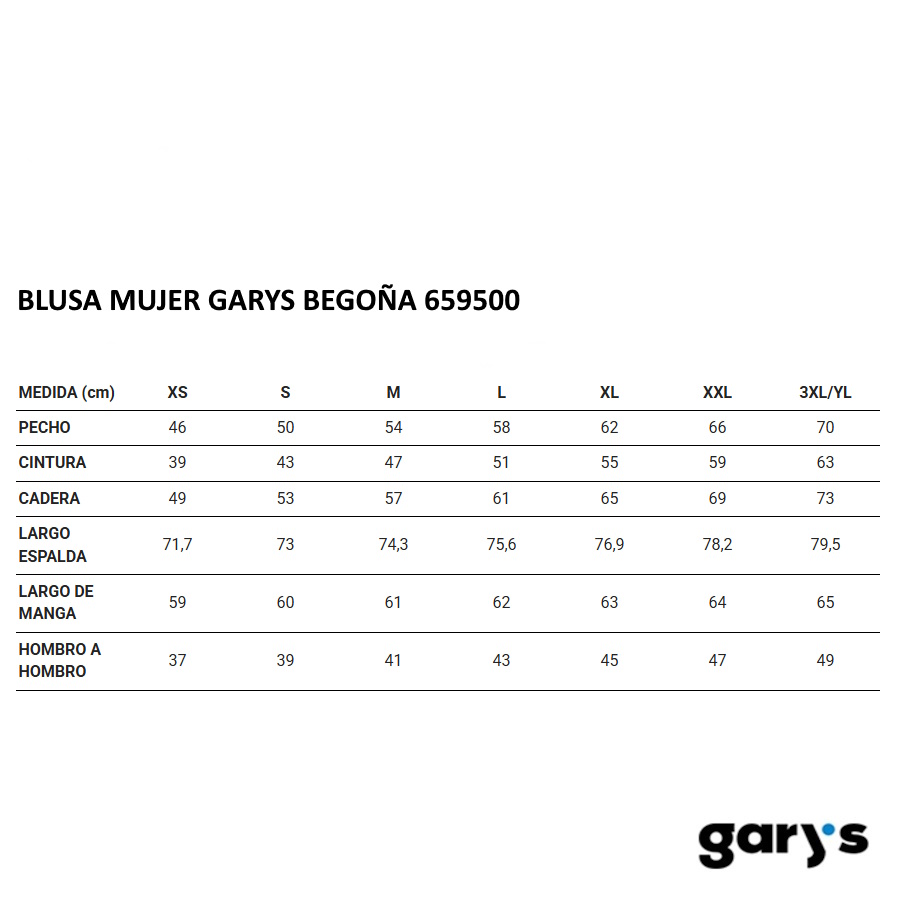 BLUSA MUJER GARYS BEGOÑA 659500

| MEDIDA (cm) | XS | S | M | L | XL | XXL | 3XL/YL |
|---|---|---|---|---|---|---|---|
| PECHO | 46 | 50 | 54 | 58 | 62 | 66 | 70 |
| CINTURA | 39 | 43 | 47 | 51 | 55 | 59 | 63 |
| CADERA | 49 | 53 | 57 | 61 | 65 | 69 | 73 |
| LARGO ESPALDA | 71,7 | 73 | 74,3 | 75,6 | 76,9 | 78,2 | 79,5 |
| LARGO DE MANGA | 59 | 60 | 61 | 62 | 63 | 64 | 65 |
| HOMBRO A HOMBRO | 37 | 39 | 41 | 43 | 45 | 47 | 49 |

gary's